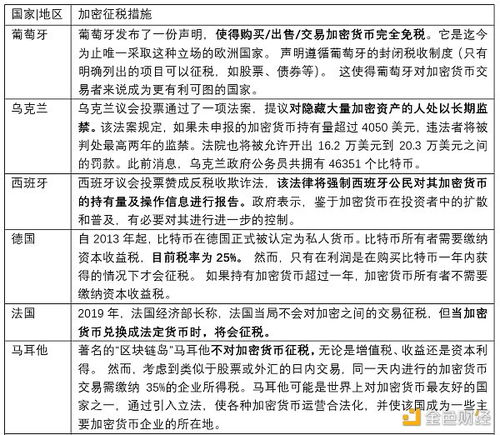 | 国家\|地区 | 加密征税措施 |
|---|---|
| 葡萄牙 | 葡萄牙发布了一份声明，使得购买/出售/交易加密货币完全免税。它是迄今为止唯一采取这种立场的欧洲国家。 声明遵循葡萄牙的封闭税收制度（只有明确列出的项目可以征税，如股票、债券等）。 这使得葡萄牙对加密货币交易者来说成为更有利可图的国家。 |
| 乌克兰 | 乌克兰议会投票通过了一项法案，提议对隐藏大量加密资产的人处以长期监禁。该法案规定，如果未申报的加密货币持有量超过 4050 美元，违法者将被判处最高两年的监禁。法院也将被允许开出 16.2 万美元到 20.3 万美元之间的罚款。此前消息，乌克兰政府公务员共拥有 46351 个比特币。 |
| 西班牙 | 西班牙议会投票赞成反税收欺诈法，该法律将强制西班牙公民对其加密货币的持有量及操作信息进行报告。政府表示，鉴于加密货币在投资者中的扩散和普及，有必要对其进行进一步的控制。 |
| 德国 | 自 2013 年起，比特币在德国正式被认定为私人货币。比特币所有者需要缴纳资本收益税，目前税率为 25%。 然而，只有在利润是在购买比特币一年内获得的情况下才会征税。 如果持有加密货币超过一年，加密货币所有者不需要缴纳资本收益税。 |
| 法国 | 2019 年，法国经济部长称，法国当局不会对加密之间的交易征税，但当加密货币兑换成法定货币时，将会征税。 |
| 马耳他 | 著名的"区块链岛"马耳他不对加密货币征税，无论是增值税、收益还是资本利得。 然而，考虑到类似于股票或外汇的日内交易，同一天内进行的加密货币交易需缴纳 35%的企业所得税。马耳他可能是世界上对加密货币最友好的国家之一，通过引入立法，使各种加密货币运营合法化，并使该国成为一些主要加密货币企业的所在地。 |

金色财经